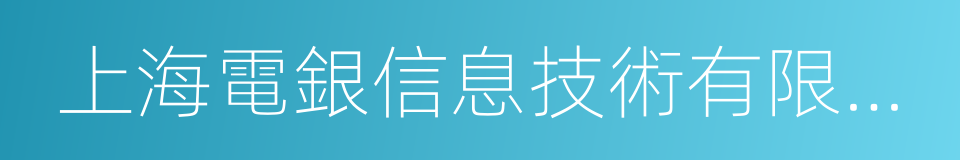 上海電銀信息技術有限...